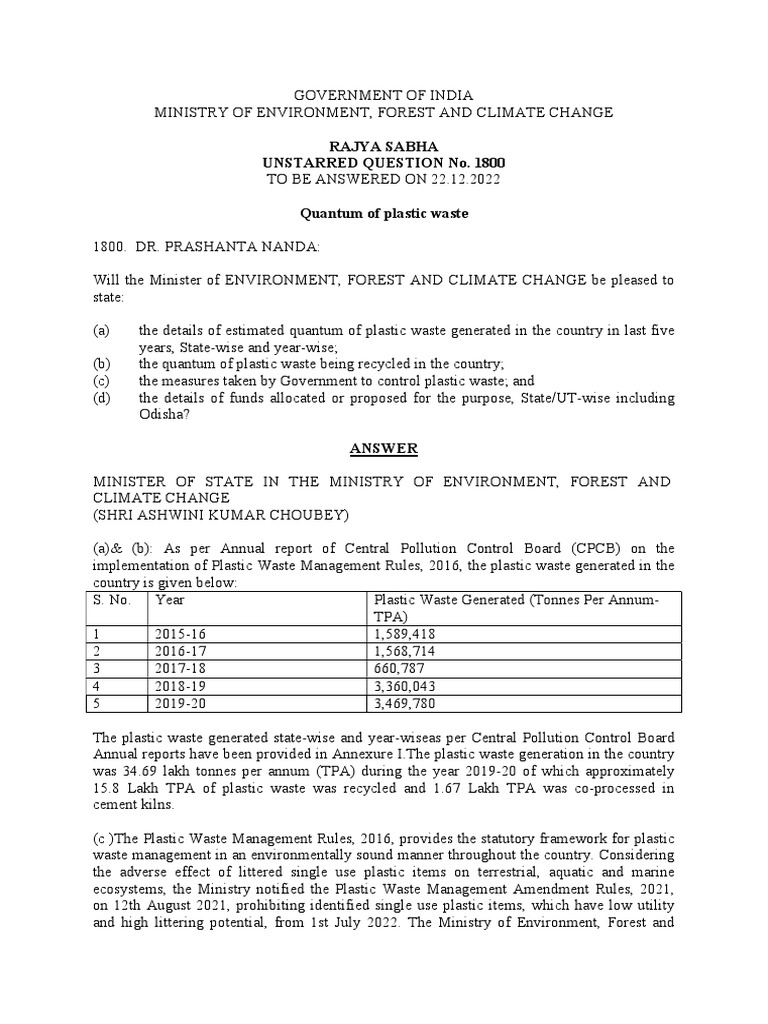 GOVERNMENT OF INDIA
MINISTRY OF ENVIRONMENT, FOREST AND CLIMATE CHANGE

RAJYA SABHA
UNSTARRED QUESTION No. 1800
TO BE ANSWERED ON 22.12.2022

Quantum of plastic waste

1800. DR. PRASHANTA NANDA:

Will the Minister of ENVIRONMENT, FOREST AND CLIMATE CHANGE be pleased to state:

(a) the details of estimated quantum of plastic waste generated in the country in last five years, State-wise and year-wise;
(b) the quantum of plastic waste being recycled in the country;
(c) the measures taken by Government to control plastic waste; and
(d) the details of funds allocated or proposed for the purpose, State/UT-wise including Odisha?

ANSWER

MINISTER OF STATE IN THE MINISTRY OF ENVIRONMENT, FOREST AND CLIMATE CHANGE
(SHRI ASHWINI KUMAR CHOUBEY)

(a)& (b): As per Annual report of Central Pollution Control Board (CPCB) on the implementation of Plastic Waste Management Rules, 2016, the plastic waste generated in the country is given below:

| S. No. | Year | Plastic Waste Generated (Tonnes Per Annum-TPA) |
|---|---|---|
| 1 | 2015-16 | 1,589,418 |
| 2 | 2016-17 | 1,568,714 |
| 3 | 2017-18 | 660,787 |
| 4 | 2018-19 | 3,360,043 |
| 5 | 2019-20 | 3,469,780 |

The plastic waste generated state-wise and year-wiseas per Central Pollution Control Board Annual reports have been provided in Annexure I.The plastic waste generation in the country was 34.69 lakh tonnes per annum (TPA) during the year 2019-20 of which approximately 15.8 Lakh TPA of plastic waste was recycled and 1.67 Lakh TPA was co-processed in cement kilns.

(c )The Plastic Waste Management Rules, 2016, provides the statutory framework for plastic waste management in an environmentally sound manner throughout the country. Considering the adverse effect of littered single use plastic items on terrestrial, aquatic and marine ecosystems, the Ministry notified the Plastic Waste Management Amendment Rules, 2021, on 12th August 2021, prohibiting identified single use plastic items, which have low utility and high littering potential, from 1st July 2022. The Ministry of Environment, Forest and